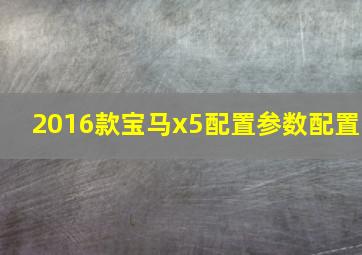 2016款宝马x5配置参数配置